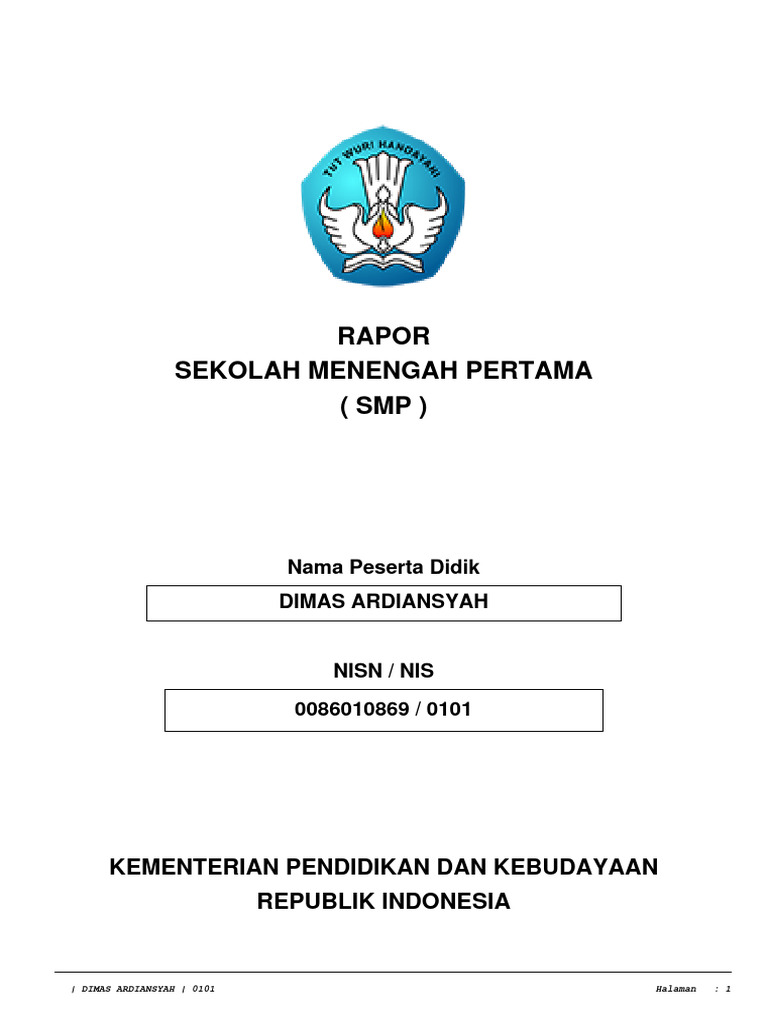 TUT WURI HANDAYANI

RAPOR
SEKOLAH MENENGAH PERTAMA
( SMP )

Nama Peserta Didik

DIMAS ARDIANSYAH

NISN / NIS

0086010869 / 0101

KEMENTERIAN PENDIDIKAN DAN KEBUDAYAAN
REPUBLIK INDONESIA

| DIMAS ARDIANSYAH | 0101

Halaman : 1